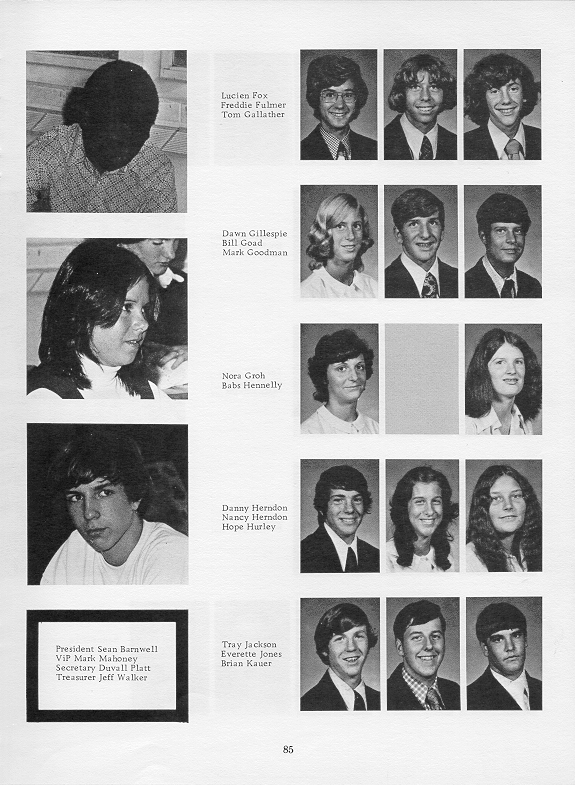 Lucien Fox
Freddie Fulmer
Tom Gallather

Dawn Gillespie
Bill Goad
Mark Goodman

Nora Groh
Babs Hennelly

Danny Herndon
Nancy Herndon
Hope Hurley

President Sean Barnwell
ViP Mark Mahoney
Secretary Duvall Platt
Treasurer Jeff Walker

Tray Jackson
Everette Jones
Brian Kauer

85